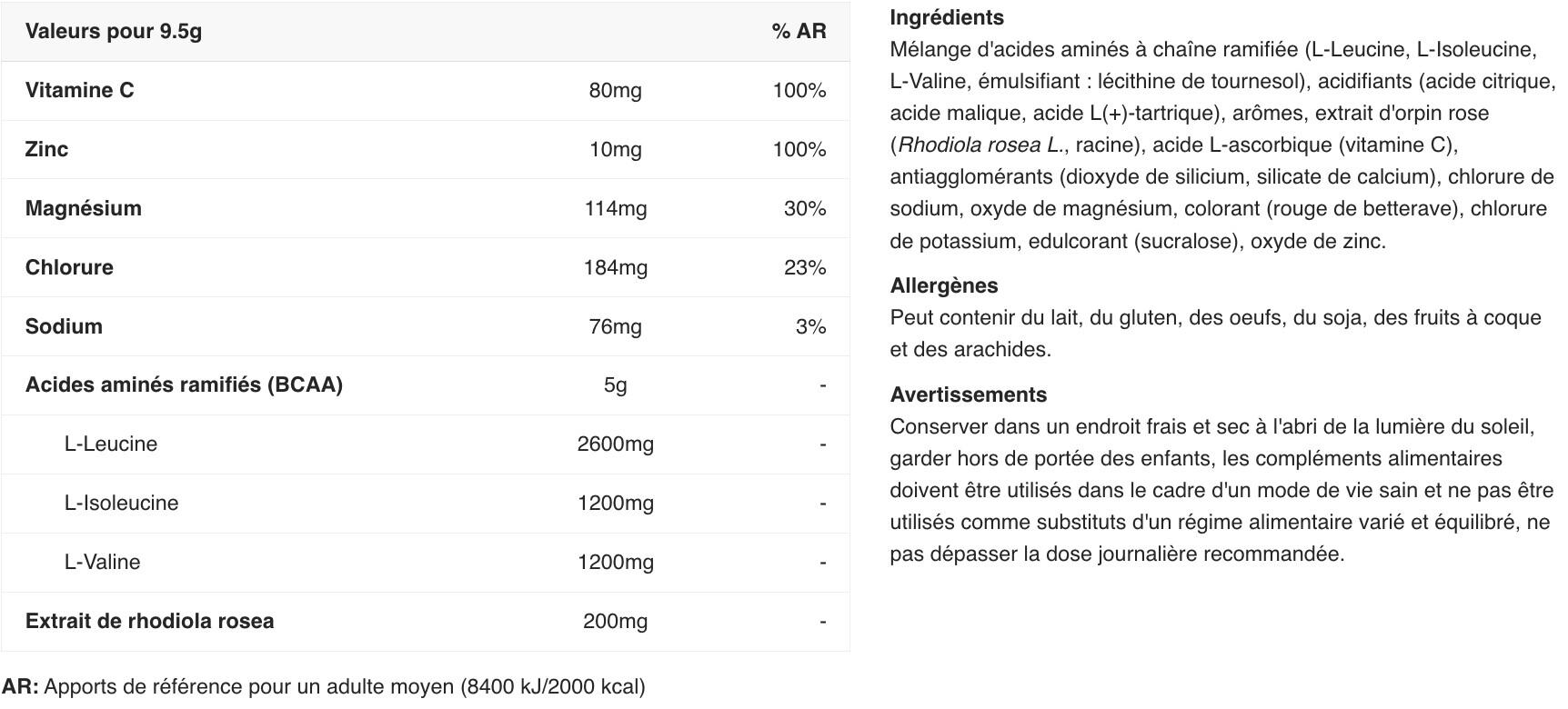 | Valeurs pour 9.5g | | % AR |
|---|---|---|
| Vitamine C | 80mg | 100% |
| Zinc | 10mg | 100% |
| Magnésium | 114mg | 30% |
| Chlorure | 184mg | 23% |
| Sodium | 76mg | 3% |
| Acides aminés ramifiés (BCAA) | 5g | - |
| L-Leucine | 2600mg | - |
| L-Isoleucine | 1200mg | - |
| L-Valine | 1200mg | - |
| Extrait de rhodiola rosea | 200mg | - |

AR: Apports de référence pour un adulte moyen (8400 kJ/2000 kcal)

Ingrédients
Mélange d'acides aminés à chaîne ramifiée (L-Leucine, L-Isoleucine, L-Valine, émulsifiant : lécithine de tournesol), acidifiants (acide citrique, acide malique, acide L(+)-tartrique), arômes, extrait d'orpin rose (Rhodiola rosea L., racine), acide L-ascorbique (vitamine C), antiagglomérants (dioxyde de silicium, silicate de calcium), chlorure de sodium, oxyde de magnésium, colorant (rouge de betterave), chlorure de potassium, edulcorant (sucralose), oxyde de zinc.

Allergènes
Peut contenir du lait, du gluten, des oeufs, du soja, des fruits à coque et des arachides.

Avertissements
Conserver dans un endroit frais et sec à l'abri de la lumière du soleil, garder hors de portée des enfants, les compléments alimentaires doivent être utilisés dans le cadre d'un mode de vie sain et ne pas être utilisés comme substituts d'un régime alimentaire varié et équilibré, ne pas dépasser la dose journalière recommandée.